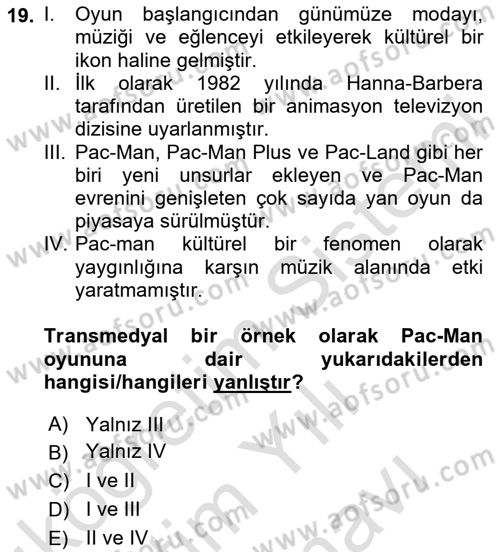 19. I. Oyun başlangıcından günümüze modayı, müziği ve eğlenceyi etkileyerek kültürel bir ikon haline gelmiştir.

II. İlk olarak 1982 yılında Hanna-Barbera tarafından üretilen bir animasyon televizyon dizisine uyarlanmıştır.

III. Pac-Man, Pac-Man Plus ve Pac-Land gibi her biri yeni unsurlar ekleyen ve Pac-Man evrenini genişleten çok sayıda yan oyun da piyasaya sürülmüştür.

IV. Pac-man kültürel bir fenomen olarak yaygınlığına karşın müzik alanında etki yaratmamıştır.

Transmedyal bir örnek olarak Pac-Man oyununa dair yukarıdakilerden hangisi/hangileri yanlıştır?

A) Yalnız III
B) Yalnız IV
C) I ve II
D) I ve III
E) II ve IV

www.aofsoru.com